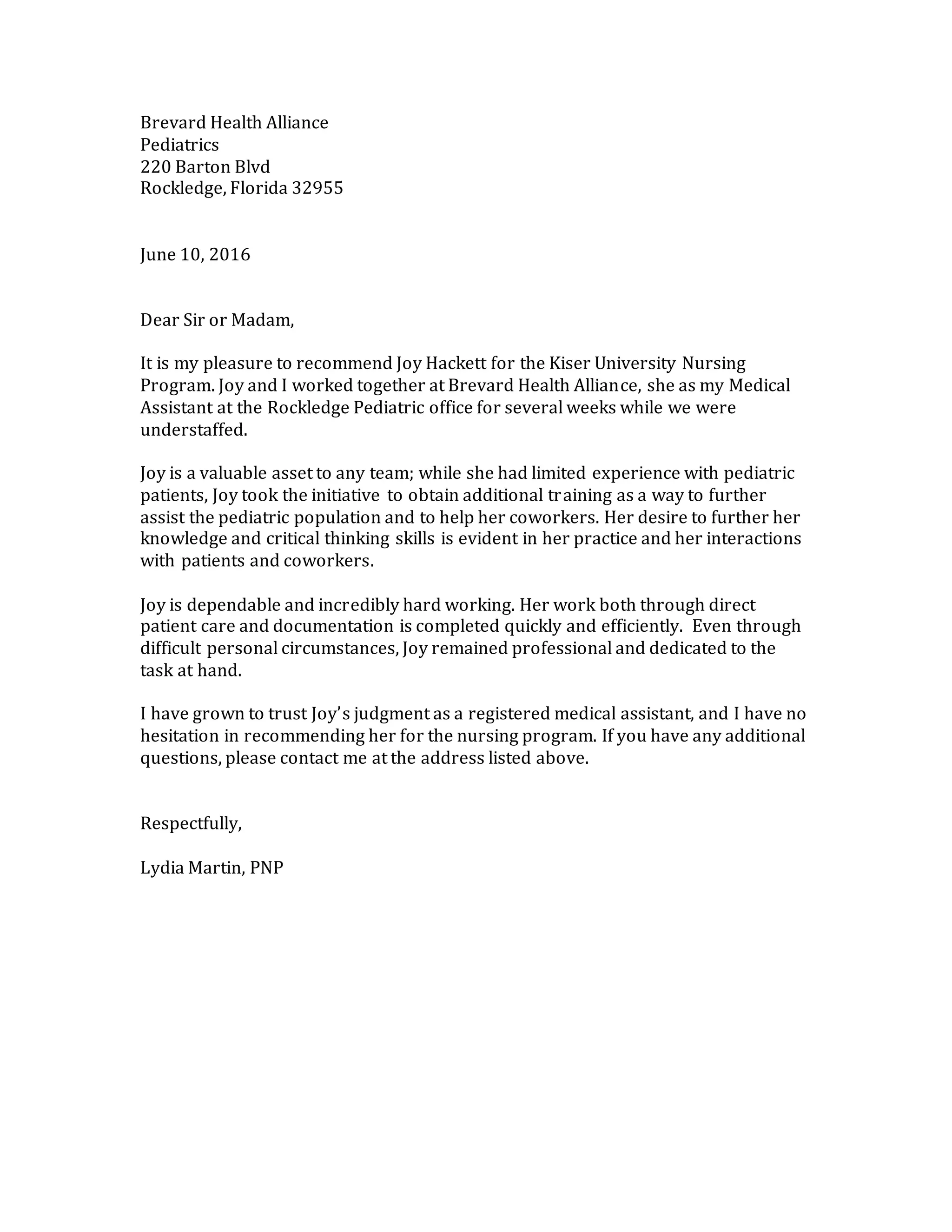 Brevard Health Alliance
Pediatrics
220 Barton Blvd
Rockledge, Florida 32955

June 10, 2016

Dear Sir or Madam,

It is my pleasure to recommend Joy Hackett for the Kiser University Nursing Program. Joy and I worked together at Brevard Health Alliance, she as my Medical Assistant at the Rockledge Pediatric office for several weeks while we were understaffed.

Joy is a valuable asset to any team; while she had limited experience with pediatric patients, Joy took the initiative to obtain additional training as a way to further assist the pediatric population and to help her coworkers. Her desire to further her knowledge and critical thinking skills is evident in her practice and her interactions with patients and coworkers.

Joy is dependable and incredibly hard working. Her work both through direct patient care and documentation is completed quickly and efficiently. Even through difficult personal circumstances, Joy remained professional and dedicated to the task at hand.

I have grown to trust Joy's judgment as a registered medical assistant, and I have no hesitation in recommending her for the nursing program. If you have any additional questions, please contact me at the address listed above.

Respectfully,

Lydia Martin, PNP